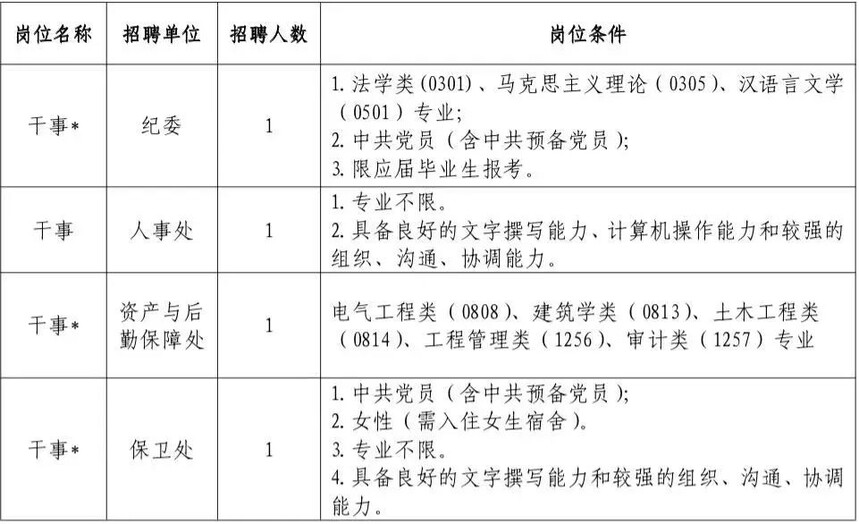 | 岗位名称 | 招聘单位 | 招聘人数 | 岗位条件 |
|---|---|---|---|
| 干事* | 纪委 | 1 | 1. 法学类(0301)、马克思主义理论(0305)、汉语言文学(0501)专业;<br>2. 中共党员(含中共预备党员);<br>3. 限应届毕业生报考。 |
| 干事 | 人事处 | 1 | 1. 专业不限。<br>2. 具备良好的文字撰写能力、计算机操作能力和较强的组织、沟通、协调能力。 |
| 干事* | 资产与后勤保障处 | 1 | 电气工程类(0808)、建筑学类(0813)、土木工程类(0814)、工程管理类(1256)、审计类(1257)专业 |
| 干事* | 保卫处 | 1 | 1. 中共党员(含中共预备党员);<br>2. 女性(需入住女生宿舍)。<br>3. 专业不限。<br>4. 具备良好的文字撰写能力和较强的组织、沟通、协调能力。 |